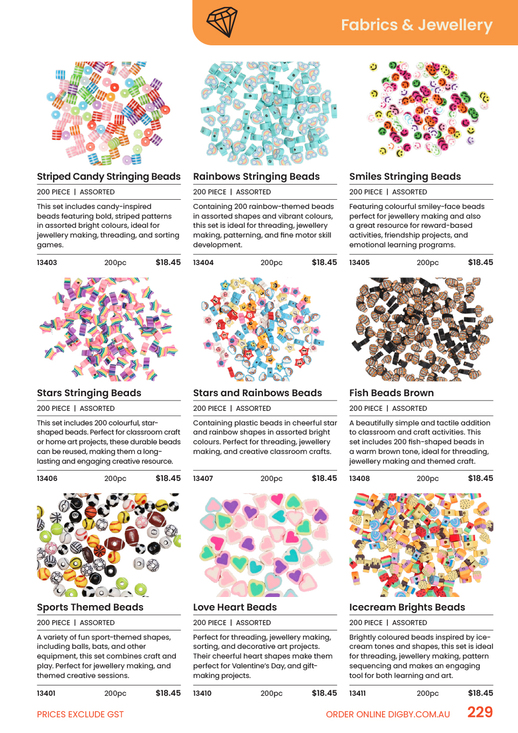 Fabrics & Jewellery

Striped Candy Stringing Beads
200 PIECE | ASSORTED
This set includes candy-inspired beads featuring bold, striped patterns in assorted bright colours, ideal for jewellery making, threading, and sorting games.
13403 200pc $18.45

Rainbows Stringing Beads
200 PIECE | ASSORTED
Containing 200 rainbow-themed beads in assorted shapes and vibrant colours, this set is ideal for threading, jewellery making, patterning, and fine motor skill development.
13404 200pc $18.45

Smiles Stringing Beads
200 PIECE | ASSORTED
Featuring colourful smiley-face beads perfect for jewellery making and also a great resource for reward-based activities, friendship projects, and emotional learning programs.
13405 200pc $18.45

Stars Stringing Beads
200 PIECE | ASSORTED
This set includes 200 colourful, star-shaped beads. Perfect for classroom craft or home art projects, these durable beads can be reused, making them a long-lasting and engaging creative resource.
13406 200pc $18.45

Stars and Rainbows Beads
200 PIECE | ASSORTED
Containing plastic beads in cheerful star and rainbow shapes in assorted bright colours. Perfect for threading, jewellery making, and creative classroom crafts.
13407 200pc $18.45

Fish Beads Brown
200 PIECE | ASSORTED
A beautifully simple and tactile addition to classroom and craft activities. This set includes 200 fish-shaped beads in a warm brown tone, ideal for threading, jewellery making and themed craft.
13408 200pc $18.45

Sports Themed Beads
200 PIECE | ASSORTED
A variety of fun sport-themed shapes, including balls, bats, and other equipment, this set combines craft and play. Perfect for jewellery making, and themed creative sessions.
13401 200pc $18.45

Love Heart Beads
200 PIECE | ASSORTED
Perfect for threading, jewellery making, sorting, and decorative art projects. Their cheerful heart shapes make them perfect for Valentine's Day, and gift-making projects.
13410 200pc $18.45

Icecream Brights Beads
200 PIECE | ASSORTED
Brightly coloured beads inspired by ice-cream tones and shapes, this set is ideal for threading, jewellery making, pattern sequencing and makes an engaging tool for both learning and art.
13411 200pc $18.45

PRICES EXCLUDE GST
ORDER ONLINE DIGBY.COM.AU 229